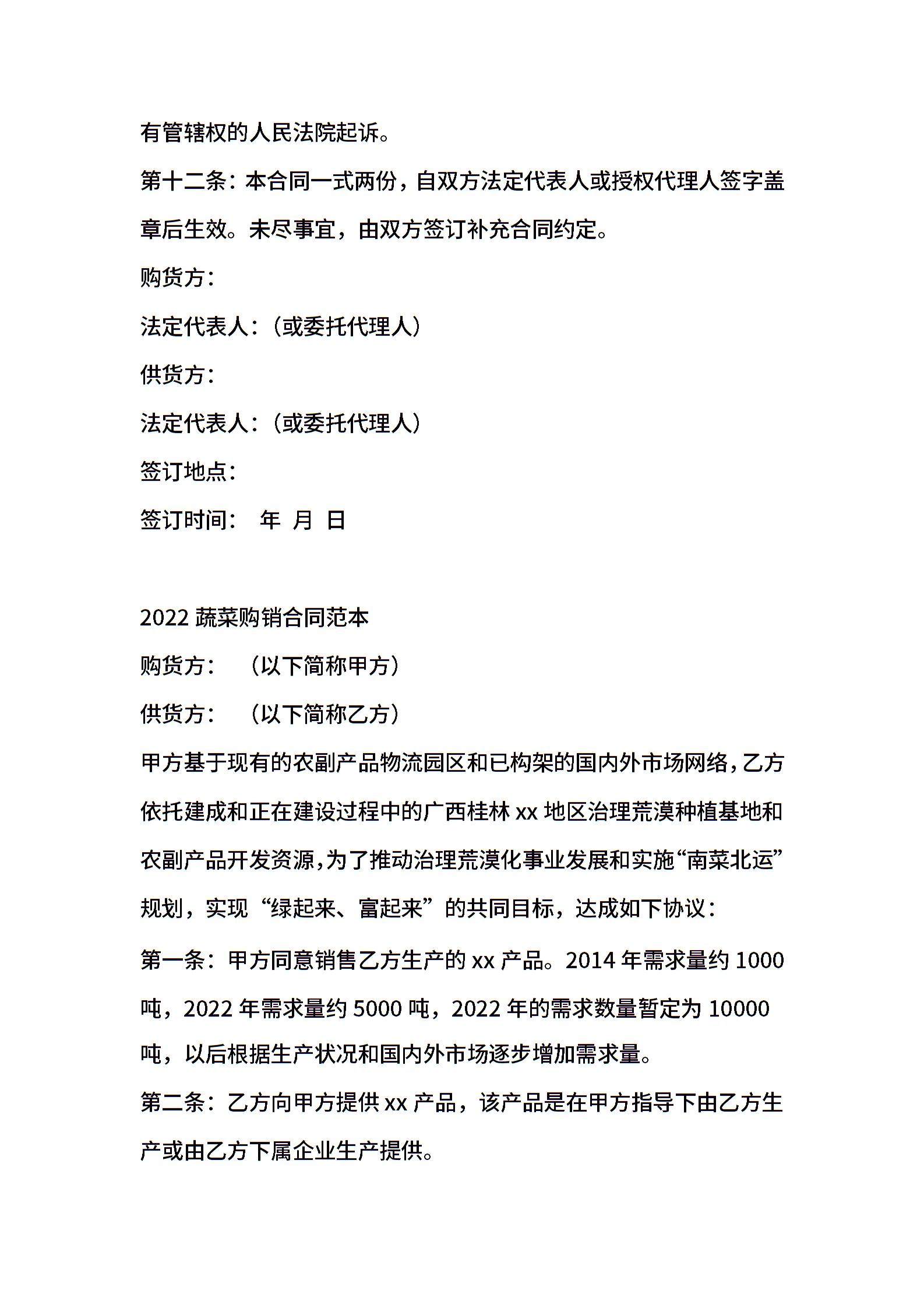 有管辖权的人民法院起诉。

第十二条：本合同一式两份，自双方法定代表人或授权代理人签字盖章后生效。未尽事宜，由双方签订补充合同约定。

购货方：

法定代表人：（或委托代理人）

供货方：

法定代表人：（或委托代理人）

签订地点：

签订时间：　年　月　日

2022 蔬菜购销合同范本

购货方：　（以下简称甲方）

供货方：　（以下简称乙方）

甲方基于现有的农副产品物流园区和已构架的国内外市场网络，乙方依托建成和正在建设过程中的广西桂林 xx 地区治理荒漠种植基地和农副产品开发资源，为了推动治理荒漠化事业发展和实施“南菜北运”规划，实现“绿起来、富起来”的共同目标，达成如下协议：

第一条：甲方同意销售乙方生产的 xx 产品。2014 年需求量约 1000 吨，2022 年需求量约 5000 吨，2022 年的需求数量暂定为 10000 吨，以后根据生产状况和国内外市场逐步增加需求量。

第二条：乙方向甲方提供 xx 产品，该产品是在甲方指导下由乙方生产或由乙方下属企业生产提供。